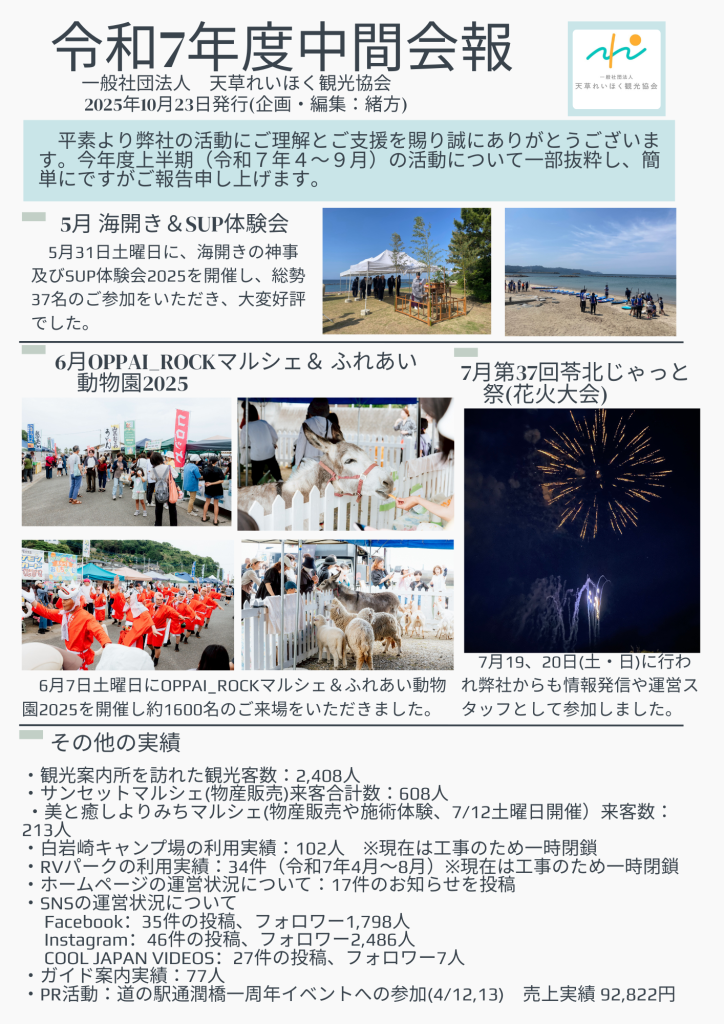 令和7年度中間会報

一般社団法人　天草れいほく観光協会
2025年10月23日発行(企画・編集：緒方)

一般社団法人
天草れいほく観光協会

平素より弊社の活動にご理解とご支援を賜り誠にありがとうございます。今年度上半期（令和７年４～９月）の活動について一部抜粋し、簡単にですがご報告申し上げます。

5月 海開き＆SUP体験会

5月31日土曜日に、海開きの神事及びSUP体験会2025を開催し、総勢37名のご参加をいただき、大変好評でした。

6月OPPAI_ROCKマルシェ＆ ふれあい動物園2025

6月7日土曜日にOPPAI_ROCKマルシェ＆ふれあい動物園2025を開催し約1600名のご来場をいただきました。

7月第37回苓北じゃっと祭(花火大会)

7月19、20日(土・日)に行われ弊社からも情報発信や運営スタッフとして参加しました。

その他の実績

・観光案内所を訪れた観光客数：2,408人
・サンセットマルシェ(物産販売)来客合計数：608人
・美と癒しよりみちマルシェ(物産販売や施術体験、7/12土曜日開催）来客数：213人
・白岩崎キャンプ場の利用実績：102人　※現在は工事のため一時閉鎖
・RVパークの利用実績：34件（令和7年4月～8月）※現在は工事のため一時閉鎖
・ホームページの運営状況について：17件のお知らせを投稿
・SNSの運営状況について
Facebook：35件の投稿、フォロワー1,798人
Instagram：46件の投稿、フォロワー2,486人
COOL JAPAN VIDEOS：27件の投稿、フォロワー7人
・ガイド案内実績：77人
・PR活動：道の駅通潤橋一周年イベントへの参加(4/12,13)　売上実績 92,822円